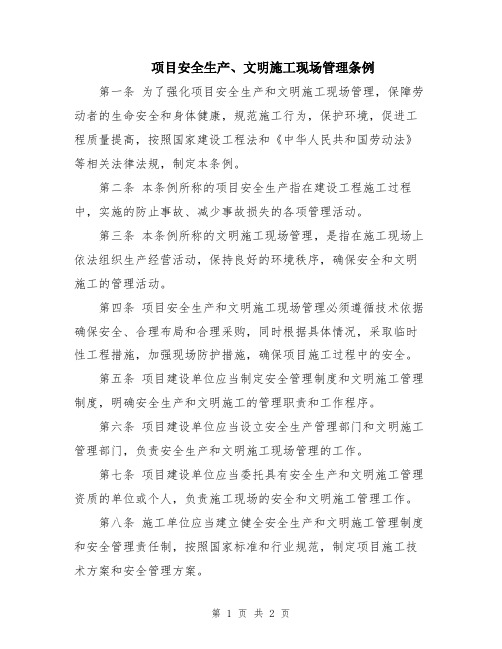 项目安全生产、文明施工现场管理条例

第一条 为了强化项目安全生产和文明施工现场管理，保障劳动者的生命安全和身体健康，规范施工行为，保护环境，促进工程质量提高，按照国家建设工程法和《中华人民共和国劳动法》等相关法律法规，制定本条例。

第二条 本条例所称的项目安全生产指在建设工程施工过程中，实施的防止事故、减少事故损失的各项管理活动。

第三条 本条例所称的文明施工现场管理，是指在施工现场上依法组织生产经营活动，保持良好的环境秩序，确保安全和文明施工的管理活动。

第四条 项目安全生产和文明施工现场管理必须遵循技术依据确保安全、合理布局和合理采购，同时根据具体情况，采取临时性工程措施，加强现场防护措施，确保项目施工过程中的安全。

第五条 项目建设单位应当制定安全管理制度和文明施工管理制度，明确安全生产和文明施工的管理职责和工作程序。

第六条 项目建设单位应当设立安全生产管理部门和文明施工管理部门，负责安全生产和文明施工现场管理的工作。

第七条 项目建设单位应当委托具有安全生产和文明施工管理资质的单位或个人，负责施工现场的安全和文明施工管理工作。

第八条 施工单位应当建立健全安全生产和文明施工管理制度和安全管理责任制，按照国家标准和行业规范，制定项目施工技术方案和安全管理方案。

第 1 页 共 2 页